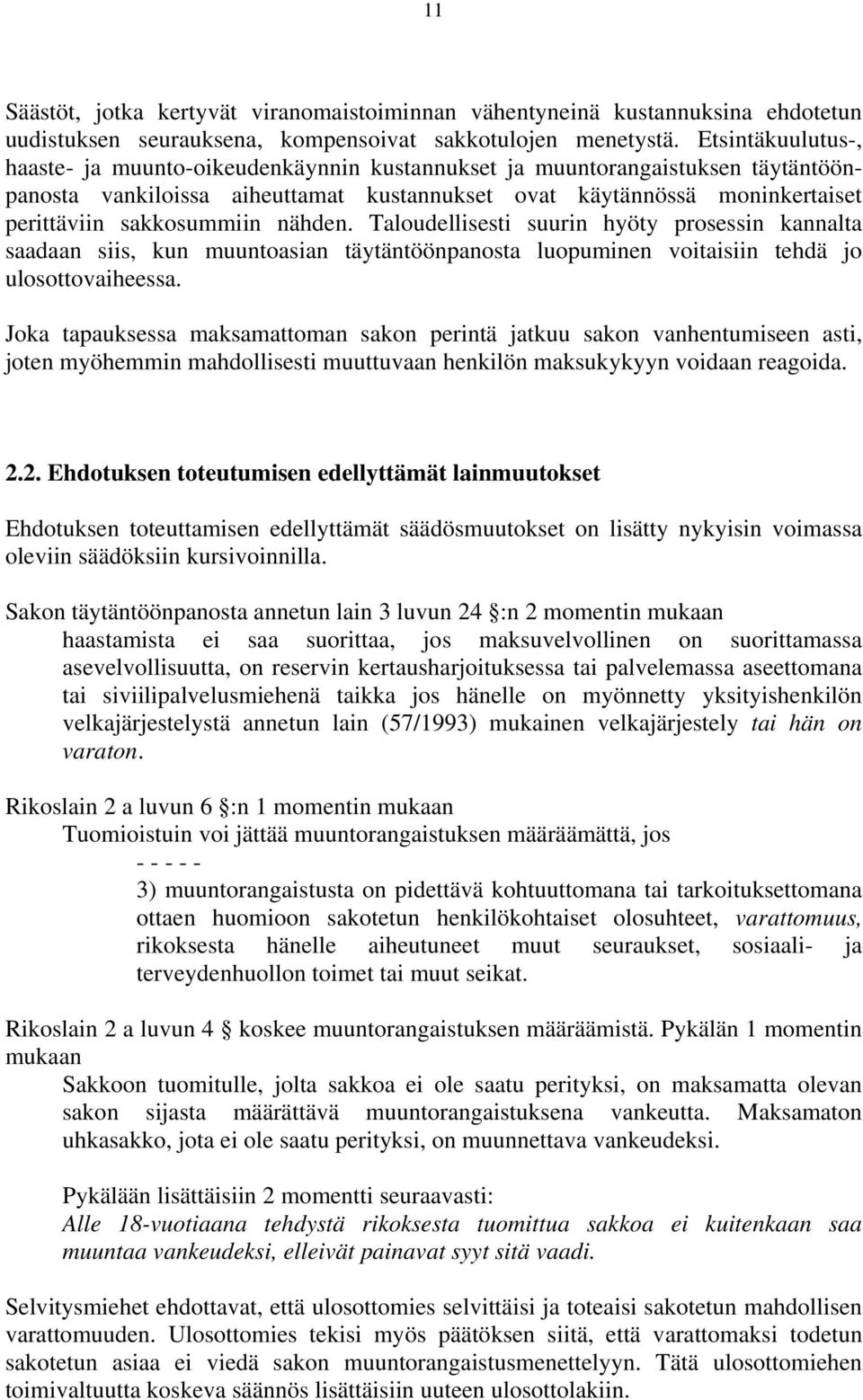 11

Säästöt, jotka kertyvät viranomaistoiminnan vähentyneinä kustannuksina ehdotetun uudistuksen seurauksena, kompensoivat sakkotulojen menetystä. Etsintäkuulutus-, haaste- ja muunto-oikeudenkäynnin kustannukset ja muuntorangaistuksen täytäntöönpanosta vankiloissa aiheuttamat kustannukset ovat käytännössä moninkertaiset perittäviin sakkosummiin nähden. Taloudellisesti suurin hyöty prosessin kannalta saadaan siis, kun muuntoasian täytäntöönpanosta luopuminen voitaisiin tehdä jo ulosottovaiheessa.

Joka tapauksessa maksamattoman sakon perintä jatkuu sakon vanhentumiseen asti, joten myöhemmin mahdollisesti muuttuvaan henkilön maksukykyyn voidaan reagoida.

2.2. Ehdotuksen toteutumisen edellyttämät lainmuutokset

Ehdotuksen toteuttamisen edellyttämät säädösmuutokset on lisätty nykyisin voimassa oleviin säädöksiin kursivoinnilla.

Sakon täytäntöönpanosta annetun lain 3 luvun 24 §:n 2 momentin mukaan
haastamista ei saa suorittaa, jos maksuvelvollinen on suorittamassa asevelvollisuutta, on reservin kertausharjoituksessa tai palvelemassa aseettomana tai siviilipalvelusmiehenä taikka jos hänelle on myönnetty yksityishenkilön velkajärjestelystä annetun lain (57/1993) mukainen velkajärjestely tai hän on varaton.

Rikoslain 2 a luvun 6 §:n 1 momentin mukaan
Tuomioistuin voi jättää muuntorangaistuksen määräämättä, jos
- - - - -
3) muuntorangaistusta on pidettävä kohtuuttomana tai tarkoituksettomana ottaen huomioon sakotetun henkilökohtaiset olosuhteet, varattomuus, rikoksesta hänelle aiheutuneet muut seuraukset, sosiaali- ja terveydenhuollon toimet tai muut seikat.

Rikoslain 2 a luvun 4 § koskee muuntorangaistuksen määräämistä. Pykälän 1 momentin mukaan
Sakkoon tuomitulle, jolta sakkoa ei ole saatu perityksi, on maksamatta olevan sakon sijasta määrättävä muuntorangaistuksena vankeutta. Maksamaton uhkasakko, jota ei ole saatu perityksi, on muunnettava vankeudeksi.

Pykälään lisättäisiin 2 momentti seuraavasti:
Alle 18-vuotiaana tehdystä rikoksesta tuomittua sakkoa ei kuitenkaan saa muuntaa vankeudeksi, elleivät painavat syyt sitä vaadi.

Selvitysmiehet ehdottavat, että ulosottomies selvittäisi ja toteaisi sakotetun mahdollisen varattomuuden. Ulosottomies tekisi myös päätöksen siitä, että varattomaksi todetun sakotetun asiaa ei viedä sakon muuntorangaistusmenettelyyn. Tätä ulosottomiehen toimivaltuutta koskeva säännös lisättäisiin uuteen ulosottolakiin.